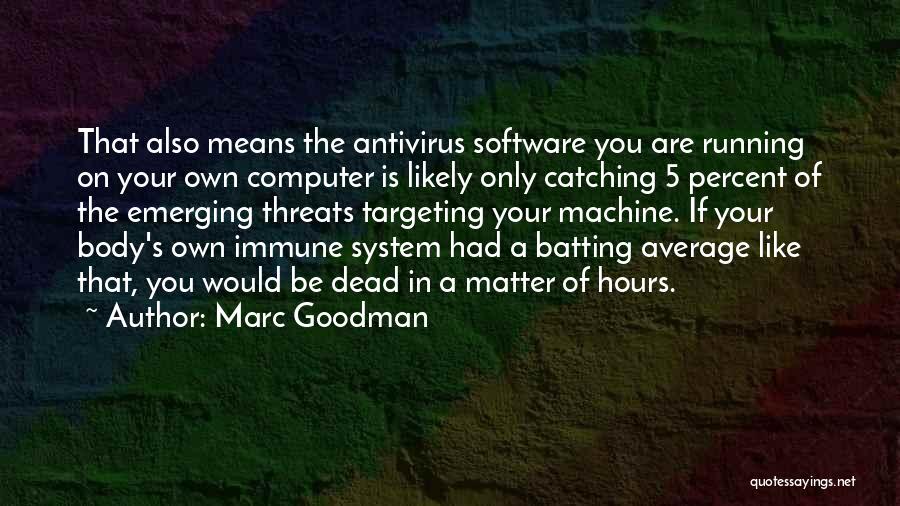 That also means the antivirus software you are running on your own computer is likely only catching 5 percent of the emerging threats targeting your machine. If your body's own immune system had a batting average like that, you would be dead in a matter of hours.

~ Author: Marc Goodman

quotessayings.net